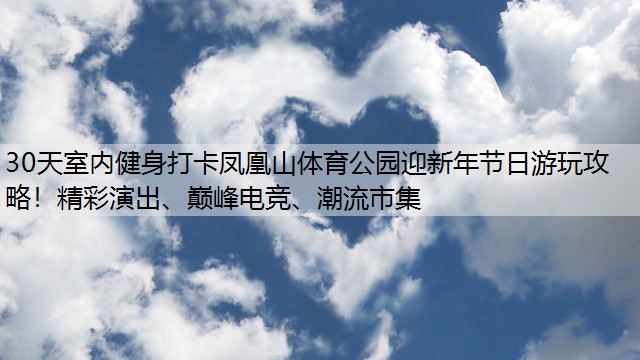 30天室内健身打卡凤凰山体育公园迎新年节日游玩攻略！精彩演出、巅峰电竞、潮流市集